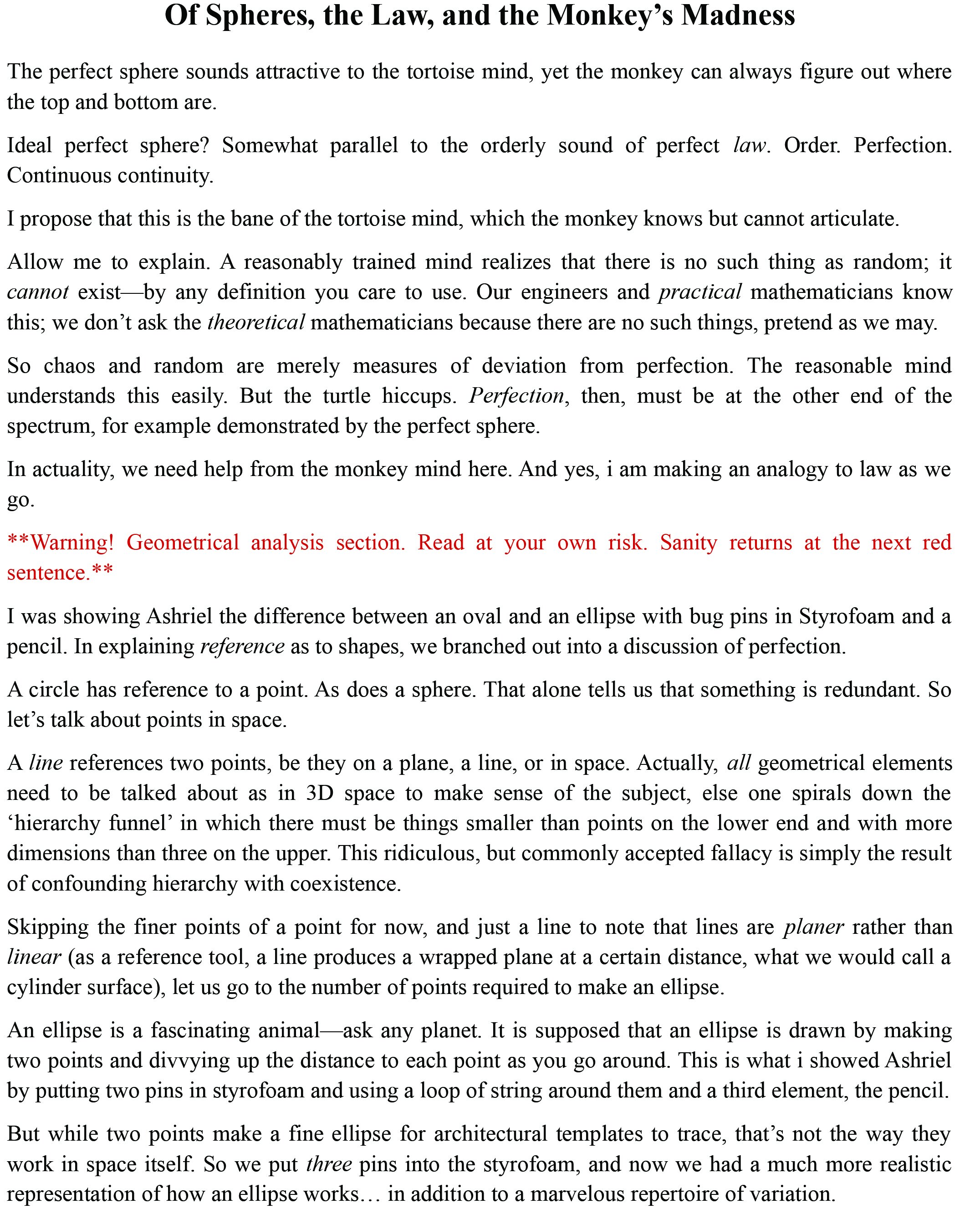 Of Spheres, the Law, and the Monkey's Madness

The perfect sphere sounds attractive to the tortoise mind, yet the monkey can always figure out where the top and bottom are.

Ideal perfect sphere? Somewhat parallel to the orderly sound of perfect law. Order. Perfection. Continuous continuity.

I propose that this is the bane of the tortoise mind, which the monkey knows but cannot articulate.

Allow me to explain. A reasonably trained mind realizes that there is no such thing as random; it cannot exist—by any definition you care to use. Our engineers and practical mathematicians know this; we don't ask the theoretical mathematicians because there are no such things, pretend as we may.

So chaos and random are merely measures of deviation from perfection. The reasonable mind understands this easily. But the turtle hiccups. Perfection, then, must be at the other end of the spectrum, for example demonstrated by the perfect sphere.

In actuality, we need help from the monkey mind here. And yes, i am making an analogy to law as we go.

**Warning! Geometrical analysis section. Read at your own risk. Sanity returns at the next red sentence.**

I was showing Ashriel the difference between an oval and an ellipse with bug pins in Styrofoam and a pencil. In explaining reference as to shapes, we branched out into a discussion of perfection.

A circle has reference to a point. As does a sphere. That alone tells us that something is redundant. So let's talk about points in space.

A line references two points, be they on a plane, a line, or in space. Actually, all geometrical elements need to be talked about as in 3D space to make sense of the subject, else one spirals down the 'hierarchy funnel' in which there must be things smaller than points on the lower end and with more dimensions than three on the upper. This ridiculous, but commonly accepted fallacy is simply the result of confounding hierarchy with coexistence.

Skipping the finer points of a point for now, and just a line to note that lines are planer rather than linear (as a reference tool, a line produces a wrapped plane at a certain distance, what we would call a cylinder surface), let us go to the number of points required to make an ellipse.

An ellipse is a fascinating animal—ask any planet. It is supposed that an ellipse is drawn by making two points and divvying up the distance to each point as you go around. This is what i showed Ashriel by putting two pins in styrofoam and using a loop of string around them and a third element, the pencil.

But while two points make a fine ellipse for architectural templates to trace, that's not the way they work in space itself. So we put three pins into the styrofoam, and now we had a much more realistic representation of how an ellipse works… in addition to a marvelous repertoire of variation.